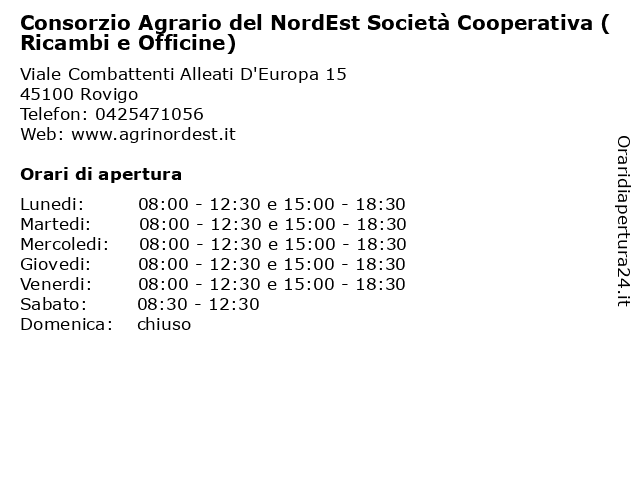 Consorzio Agrario del NordEst Società Cooperativa ( Ricambi e Officine)

Viale Combattenti Alleati D'Europa 15
45100 Rovigo
Telefon: 0425471056
Web: www.agrinordest.it

Orari di apertura

| | |
|---|---|
| Lunedi: | 08:00 - 12:30 e 15:00 - 18:30 |
| Martedi: | 08:00 - 12:30 e 15:00 - 18:30 |
| Mercoledi: | 08:00 - 12:30 e 15:00 - 18:30 |
| Giovedi: | 08:00 - 12:30 e 15:00 - 18:30 |
| Venerdi: | 08:00 - 12:30 e 15:00 - 18:30 |
| Sabato: | 08:30 - 12:30 |
| Domenica: | chiuso |

Oraridiapertura24.it